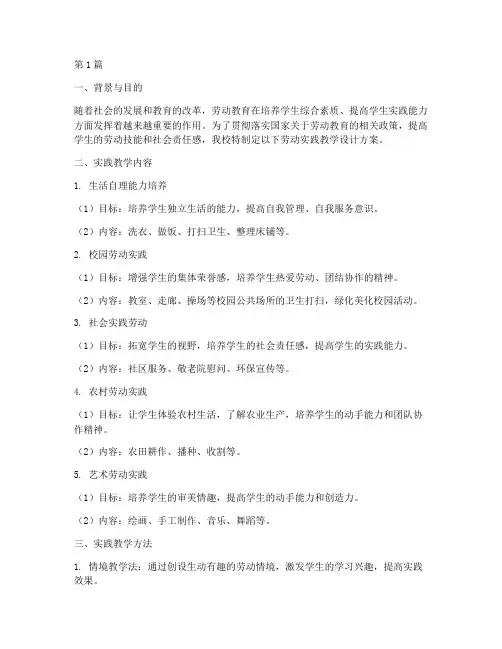 第1篇

一、背景与目的

随着社会的发展和教育的改革，劳动教育在培养学生综合素质、提高学生实践能力方面发挥着越来越重要的作用。为了贯彻落实国家关于劳动教育的相关政策，提高学生的劳动技能和社会责任感，我校特制定以下劳动实践教学设计方案。

二、实践教学内容

1. 生活自理能力培养

（1）目标：培养学生独立生活的能力，提高自我管理、自我服务意识。

（2）内容：洗衣、做饭、打扫卫生、整理床铺等。

2. 校园劳动实践

（1）目标：增强学生的集体荣誉感，培养学生热爱劳动、团结协作的精神。

（2）内容：教室、走廊、操场等校园公共场所的卫生打扫，绿化美化校园活动。

3. 社会实践劳动

（1）目标：拓宽学生的视野，培养学生的社会责任感，提高学生的实践能力。

（2）内容：社区服务、敬老院慰问、环保宣传等。

4. 农村劳动实践

（1）目标：让学生体验农村生活，了解农业生产，培养学生的动手能力和团队协作精神。

（2）内容：农田耕作、播种、收割等。

5. 艺术劳动实践

（1）目标：培养学生的审美情趣，提高学生的动手能力和创造力。

（2）内容：绘画、手工制作、音乐、舞蹈等。

三、实践教学方法

1. 情境教学法：通过创设生动有趣的劳动情境，激发学生的学习兴趣，提高实践效果。